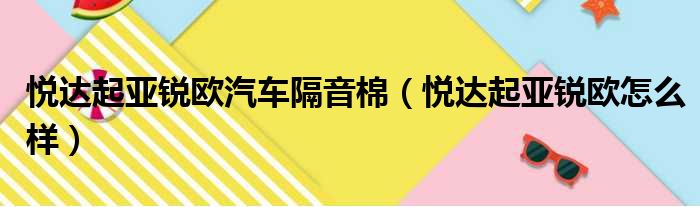 悦达起亚锐欧汽车隔音棉（悦达起亚锐欧怎么样）